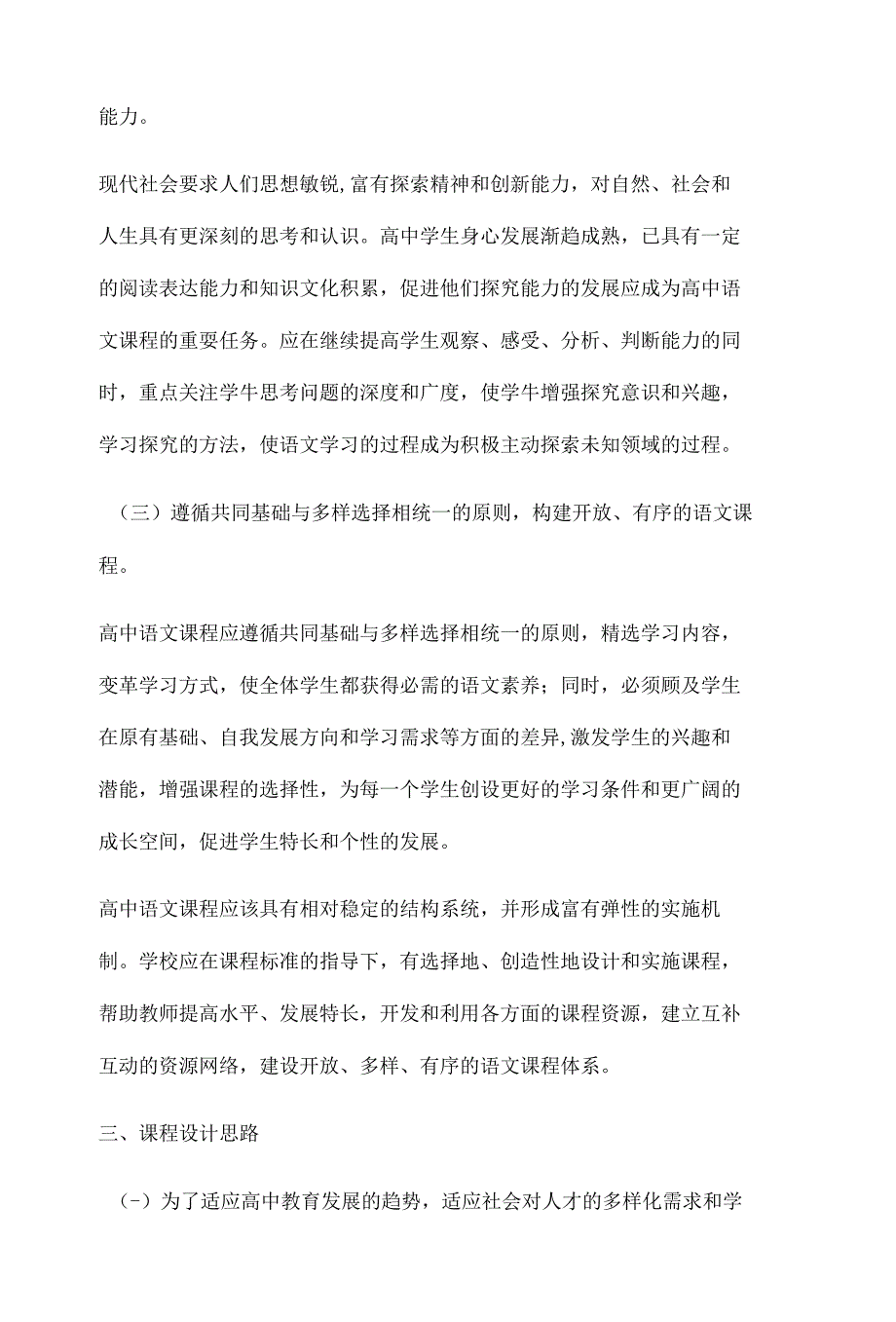 能力。

现代社会要求人们思想敏锐,富有探索精神和创新能力，对自然、社会和人生具有更深刻的思考和认识。高中学生身心发展渐趋成熟，已具有一定的阅读表达能力和知识文化积累，促进他们探究能力的发展应成为高中语文课程的重要任务。应在继续提高学生观察、感受、分析、判断能力的同时，重点关注学牛思考问题的深度和广度，使学牛增强探究意识和兴趣，学习探究的方法，使语文学习的过程成为积极主动探索未知领域的过程。

（三）遵循共同基础与多样选择相统一的原则，构建开放、有序的语文课程。

高中语文课程应遵循共同基础与多样选择相统一的原则，精选学习内容，变革学习方式，使全体学生都获得必需的语文素养；同时，必须顾及学生在原有基础、自我发展方向和学习需求等方面的差异,激发学生的兴趣和潜能，增强课程的选择性，为每一个学生创设更好的学习条件和更广阔的成长空间，促进学生特长和个性的发展。

高中语文课程应该具有相对稳定的结构系统，并形成富有弹性的实施机制。学校应在课程标准的指导下，有选择地、创造性地设计和实施课程，帮助教师提高水平、发展特长，开发和利用各方面的课程资源，建立互补互动的资源网络，建设开放、多样、有序的语文课程体系。

三、课程设计思路

（-）为了适应高中教育发展的趋势，适应社会对人才的多样化需求和学